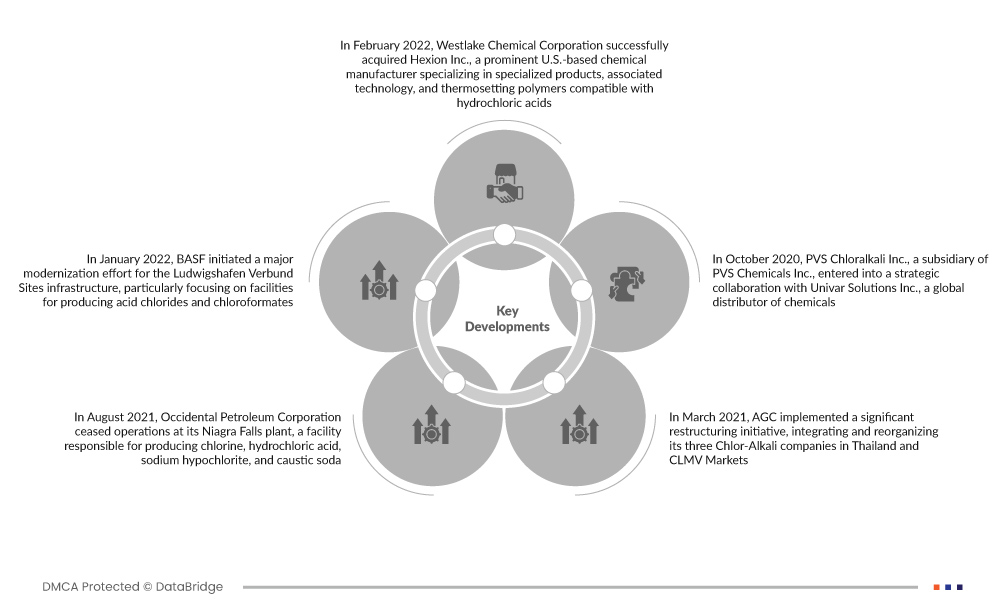 In February 2022, Westlake Chemical Corporation successfully acquired Hexion Inc., a prominent U.S.-based chemical manufacturer specializing in specialized products, associated technology, and thermosetting polymers compatible with hydrochloric acids

In January 2022, BASF initiated a major modernization effort for the Ludwigshafen Verbund Sites infrastructure, particularly focusing on facilities for producing acid chlorides and chloroformates

Key Developments

In October 2020, PVS Chloralkali Inc., a subsidiary of PVS Chemicals Inc., entered into a strategic collaboration with Univar Solutions Inc., a global distributor of chemicals

In August 2021, Occidental Petroleum Corporation ceased operations at its Niagra Falls plant, a facility responsible for producing chlorine, hydrochloric acid, sodium hypochlorite, and caustic soda

In March 2021, AGC implemented a significant restructuring initiative, integrating and reorganizing its three Chlor-Alkali companies in Thailand and CLMV Markets

DMCA Protected © DataBridge